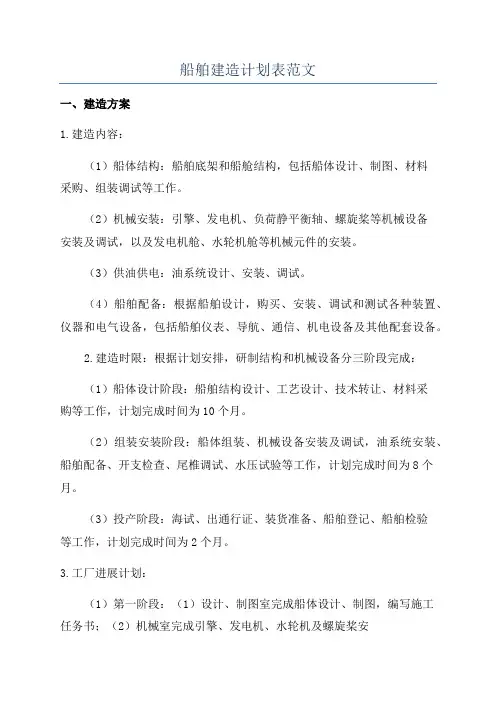 船舶建造计划表范文

一、建造方案

1.建造内容：

（1）船体结构：船舶底架和船舱结构，包括船体设计、制图、材料采购、组装调试等工作。

（2）机械安装：引擎、发电机、负荷静平衡轴、螺旋桨等机械设备安装及调试，以及发电机舱、水轮机舱等机械元件的安装。

（3）供油供电：油系统设计、安装、调试。

（4）船舶配备：根据船舶设计，购买、安装、调试和测试各种装置、仪器和电气设备，包括船舶仪表、导航、通信、机电设备及其他配套设备。

2.建造时限：根据计划安排，研制结构和机械设备分三阶段完成：

（1）船体设计阶段：船舶结构设计、工艺设计、技术转让、材料采购等工作，计划完成时间为10个月。

（2）组装安装阶段：船体组装、机械设备安装及调试，油系统安装、船舶配备、开支检查、尾椎调试、水压试验等工作，计划完成时间为8个月。

（3）投产阶段：海试、出通行证、装货准备、船舶登记、船舶检验等工作，计划完成时间为2个月。

3.工厂进展计划：

（1）第一阶段：（1）设计、制图室完成船体设计、制图，编写施工任务书；（2）机械室完成引擎、发电机、水轮机及螺旋桨安